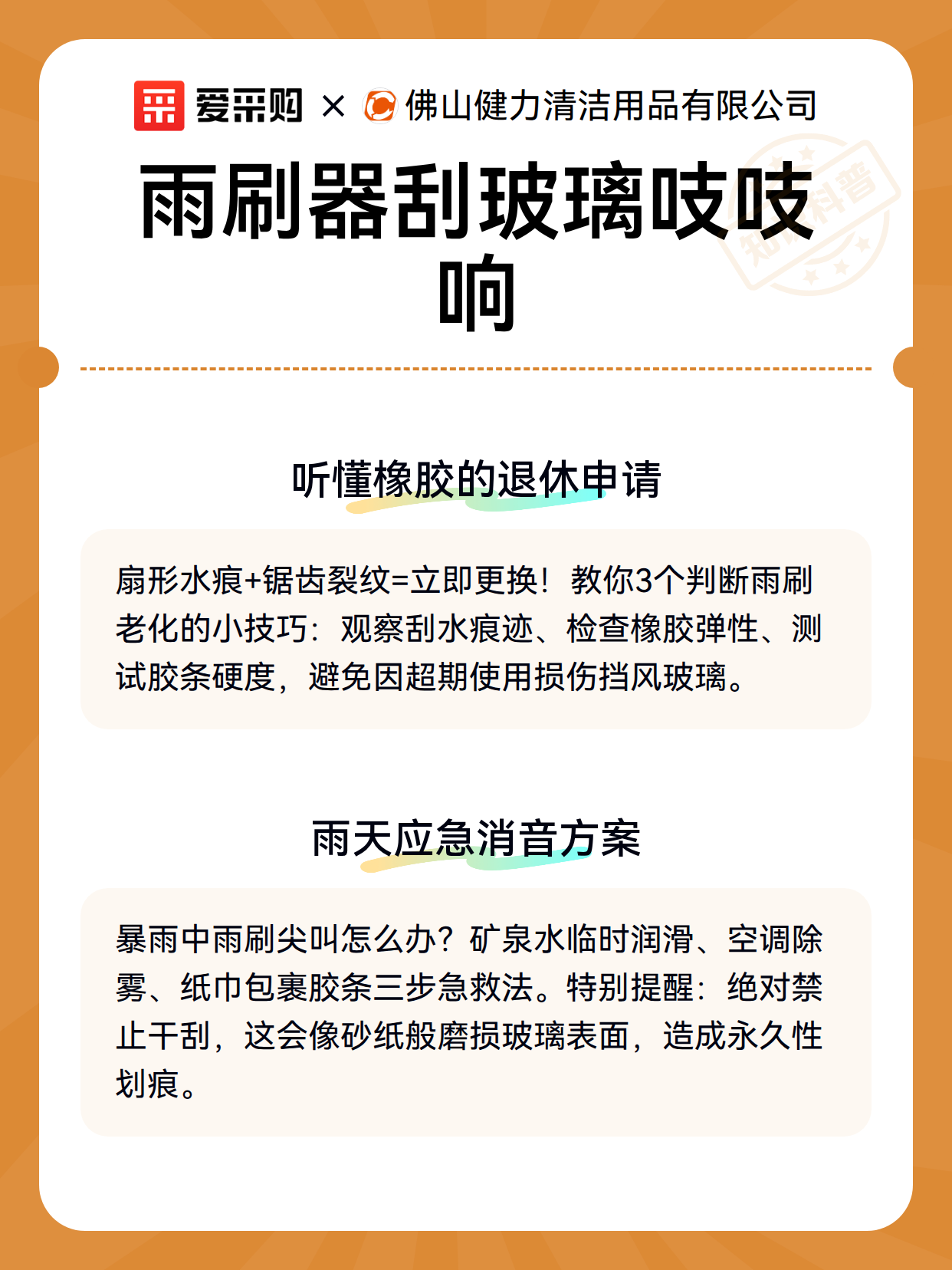 爱采购 × 佛山健力清洁用品有限公司

雨刷器刮玻璃吱吱响

知识科普

听懂橡胶的退休申请

扇形水痕+锯齿裂纹=立即更换！教你3个判断雨刷老化的小技巧：观察刮水痕迹、检查橡胶弹性、测试胶条硬度，避免因超期使用损伤挡风玻璃。

雨天应急消音方案

暴雨中雨刷尖叫怎么办？矿泉水临时润滑、空调除雾、纸巾包裹胶条三步急救法。特别提醒：绝对禁止干刮，这会像砂纸般磨损玻璃表面，造成永久性划痕。